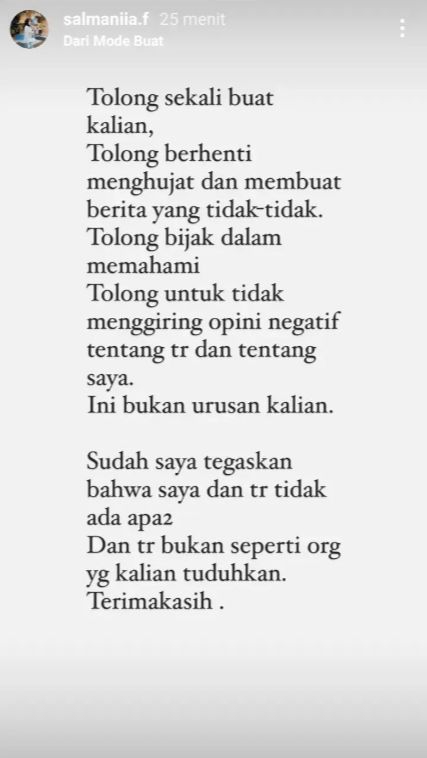 salmaniia.f 25 menit
Dari Mode Buat

Tolong sekali buat kalian,
Tolong berhenti menghujat dan membuat berita yang tidak-tidak.
Tolong bijak dalam memahami
Tolong untuk tidak menggiring opini negatif tentang tr dan tentang saya.
Ini bukan urusan kalian.

Sudah saya tegaskan bahwa saya dan tr tidak ada apa2
Dan tr bukan seperti org yg kalian tuduhkan.
Terimakasih .